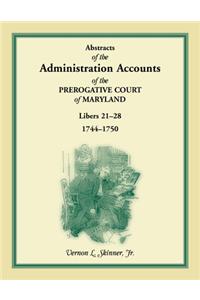 Abstracts
of the
Administration Accounts
of the
PREROGATIVE COURT
of MARYLAND

Libers 21–28
1744–1750

Vernon L. Skinner, Jr.